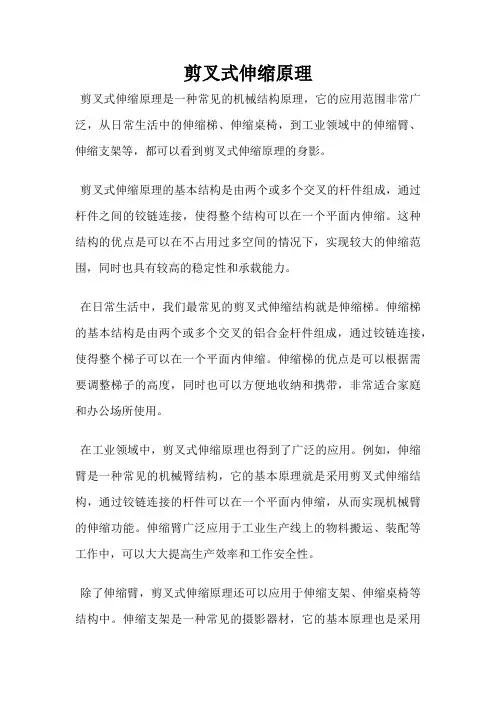 剪叉式伸缩原理

剪叉式伸缩原理是一种常见的机械结构原理，它的应用范围非常广泛，从日常生活中的伸缩梯、伸缩桌椅，到工业领域中的伸缩臂、伸缩支架等，都可以看到剪叉式伸缩原理的身影。

剪叉式伸缩原理的基本结构是由两个或多个交叉的杆件组成，通过杆件之间的铰链连接，使得整个结构可以在一个平面内伸缩。这种结构的优点是可以在不占用过多空间的情况下，实现较大的伸缩范围，同时也具有较高的稳定性和承载能力。

在日常生活中，我们最常见的剪叉式伸缩结构就是伸缩梯。伸缩梯的基本结构是由两个或多个交叉的铝合金杆件组成，通过铰链连接，使得整个梯子可以在一个平面内伸缩。伸缩梯的优点是可以根据需要调整梯子的高度，同时也可以方便地收纳和携带，非常适合家庭和办公场所使用。

在工业领域中，剪叉式伸缩原理也得到了广泛的应用。例如，伸缩臂是一种常见的机械臂结构，它的基本原理就是采用剪叉式伸缩结构，通过铰链连接的杆件可以在一个平面内伸缩，从而实现机械臂的伸缩功能。伸缩臂广泛应用于工业生产线上的物料搬运、装配等工作中，可以大大提高生产效率和工作安全性。

除了伸缩臂，剪叉式伸缩原理还可以应用于伸缩支架、伸缩桌椅等结构中。伸缩支架是一种常见的摄影器材，它的基本原理也是采用